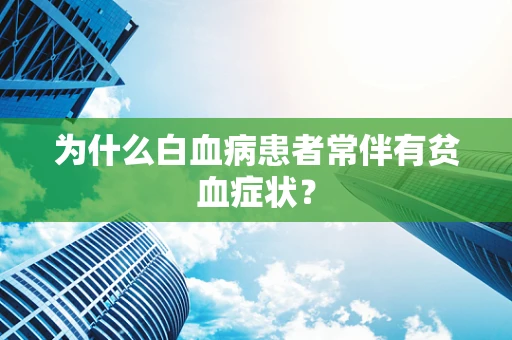 为什么白血病患者常伴有贫血症状？